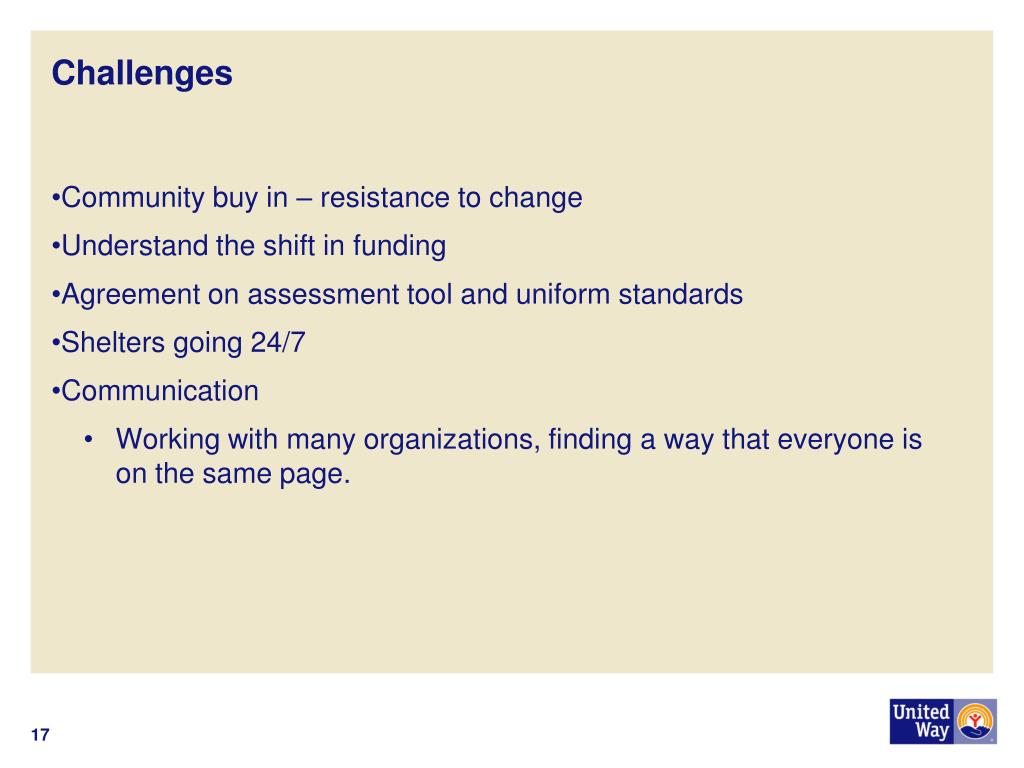 Challenges

•Community buy in – resistance to change

•Understand the shift in funding

•Agreement on assessment tool and uniform standards

•Shelters going 24/7

•Communication

• Working with many organizations, finding a way that everyone is on the same page.

17

United Way